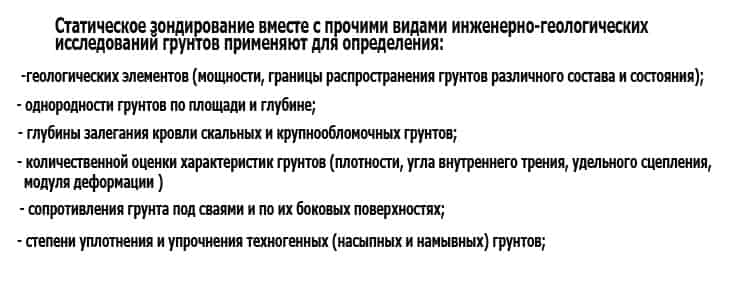 Статическое зондирование вместе с прочими видами инженерно-геологических исследований грунтов применяют для определения:

-геологических элементов (мощности, границы распространения грунтов различного состава и состояния);

- однородности грунтов по площади и глубине;

- глубины залегания кровли скальных и крупнообломочных грунтов;

- количественной оценки характеристик грунтов (плотности, угла внутреннего трения, удельного сцепления, модуля деформации )

- сопротивления грунта под сваями и по их боковых поверхностях;

- степени уплотнения и упрочнения техногенных (насыпных и намывных) грунтов;